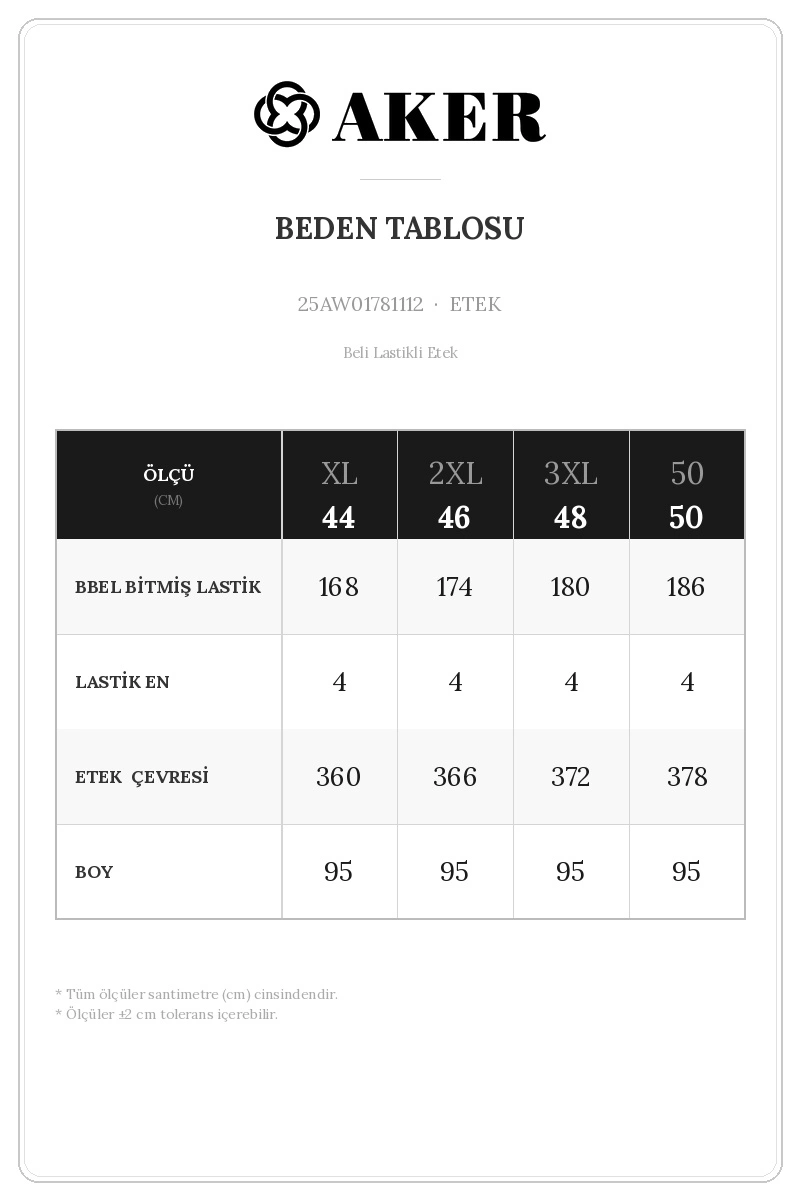 AKER

BEDEN TABLOSU

25AW01781112 · ETEK

Beli Lastikli Etek

| ÖLÇÜ (CM) | XL 44 | 2XL 46 | 3XL 48 | 50 50 |
|---|---|---|---|---|
| BBEL BİTMİŞ LASTİK | 168 | 174 | 180 | 186 |
| LASTİK EN | 4 | 4 | 4 | 4 |
| ETEK ÇEVRESİ | 360 | 366 | 372 | 378 |
| BOY | 95 | 95 | 95 | 95 |

* Tüm ölçüler santimetre (cm) cinsindendir.
* Ölçüler ±2 cm tolerans içerebilir.